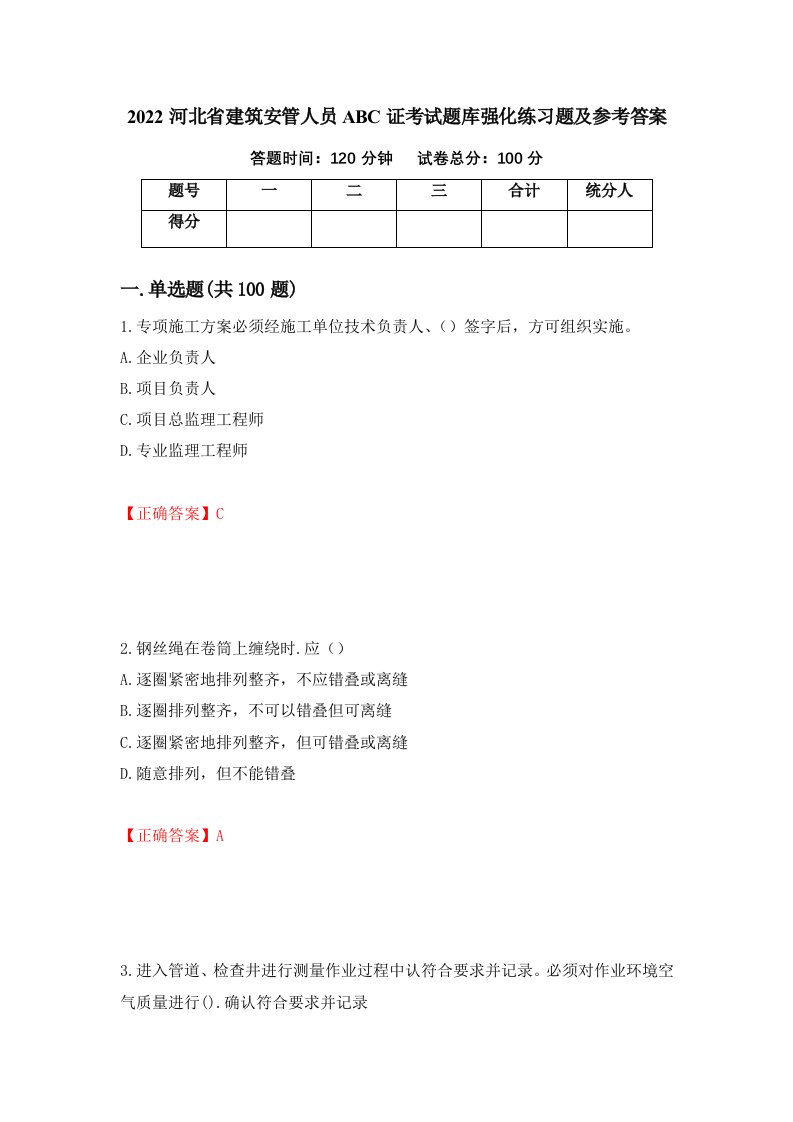 2022 河北省建筑安管人员 ABC 证考试题库强化练习题及参考答案

答题时间：120 分钟　　试卷总分：100 分

| 题号 | 一 | 二 | 三 | 合计 | 统分人 |
|---|---|---|---|---|---|
| 得分 |  |  |  |  |  |

一.单选题(共 100 题)

1.专项施工方案必须经施工单位技术负责人、()签字后，方可组织实施。

A.企业负责人

B.项目负责人

C.项目总监理工程师

D.专业监理工程师

【正确答案】C

2.钢丝绳在卷筒上缠绕时.应()

A.逐圈紧密地排列整齐，不应错叠或离缝

B.逐圈排列整齐，不可以错叠但可离缝

C.逐圈紧密地排列整齐，但可错叠或离缝

D.随意排列，但不能错叠

【正确答案】A

3.进入管道、检查井进行测量作业过程中认符合要求并记录。必须对作业环境空气质量进行().确认符合要求并记录